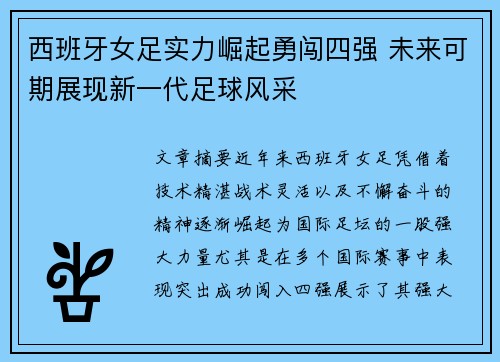 西班牙女足实力崛起勇闯四强 未来可期展现新一代足球风采

文章摘要近年来西班牙女足凭借着技术精湛战术灵活以及不懈奋斗的精神逐渐崛起为国际足坛的一股强大力量尤其是在多个国际赛事中表现突出成功闯入四强展示了其强大